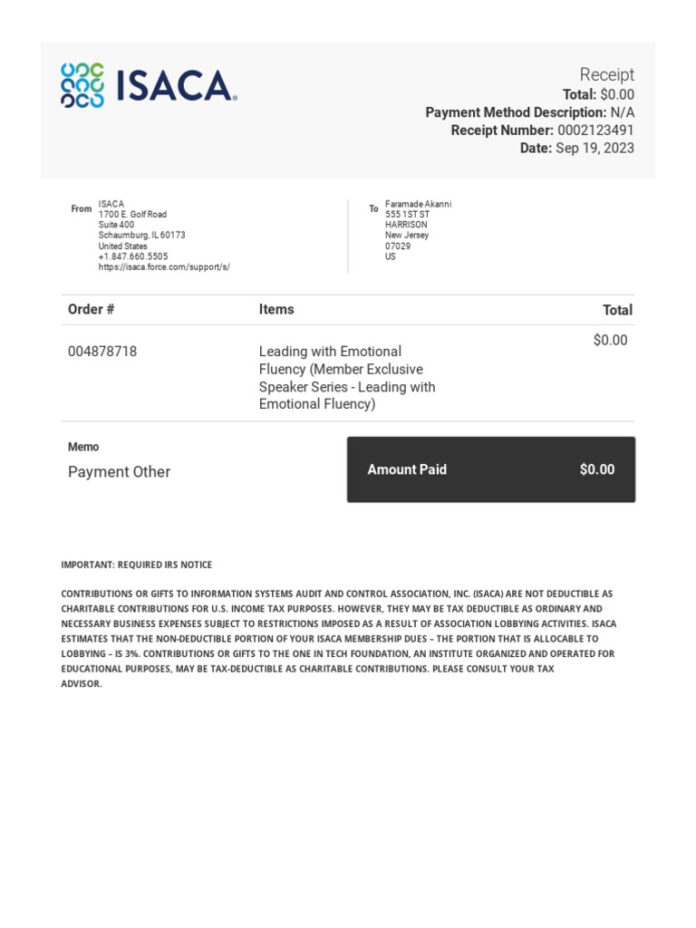 ISACA.

Receipt
Total: $0.00
Payment Method Description: N/A
Receipt Number: 0002123491
Date: Sep 19, 2023

From
ISACA
1700 E. Golf Road
Suite 400
Schaumburg, IL 60173
United States
+1.847.660.5505
https://isaca.force.com/support/s/

To
Faramade Akanni
555 1ST ST
HARRISON
New Jersey
07029
US

| Order # | Items | Total |
|---|---|---|
| 004878718 | Leading with Emotional Fluency (Member Exclusive Speaker Series - Leading with Emotional Fluency) | $0.00 |

Memo
Payment Other

Amount Paid $0.00

IMPORTANT: REQUIRED IRS NOTICE

CONTRIBUTIONS OR GIFTS TO INFORMATION SYSTEMS AUDIT AND CONTROL ASSOCIATION, INC. (ISACA) ARE NOT DEDUCTIBLE AS CHARITABLE CONTRIBUTIONS FOR U.S. INCOME TAX PURPOSES. HOWEVER, THEY MAY BE TAX DEDUCTIBLE AS ORDINARY AND NECESSARY BUSINESS EXPENSES SUBJECT TO RESTRICTIONS IMPOSED AS A RESULT OF ASSOCIATION LOBBYING ACTIVITIES. ISACA ESTIMATES THAT THE NON-DEDUCTIBLE PORTION OF YOUR ISACA MEMBERSHIP DUES – THE PORTION THAT IS ALLOCABLE TO LOBBYING – IS 3%. CONTRIBUTIONS OR GIFTS TO THE ONE IN TECH FOUNDATION, AN INSTITUTE ORGANIZED AND OPERATED FOR EDUCATIONAL PURPOSES, MAY BE TAX-DEDUCTIBLE AS CHARITABLE CONTRIBUTIONS. PLEASE CONSULT YOUR TAX ADVISOR.